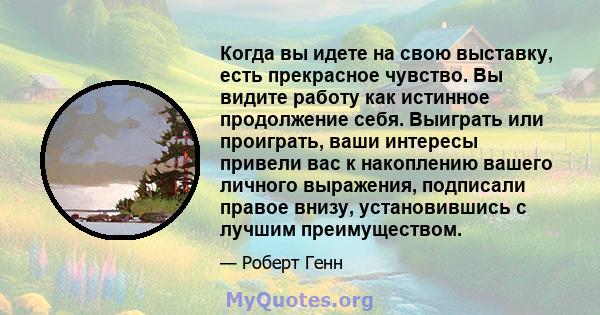 Когда вы идете на свою выставку, есть прекрасное чувство. Вы видите работу как истинное продолжение себя. Выиграть или проиграть, ваши интересы привели вас к накоплению вашего личного выражения, подписали правое внизу, установившись с лучшим преимуществом.

— Роберт Генн

MyQuotes.org